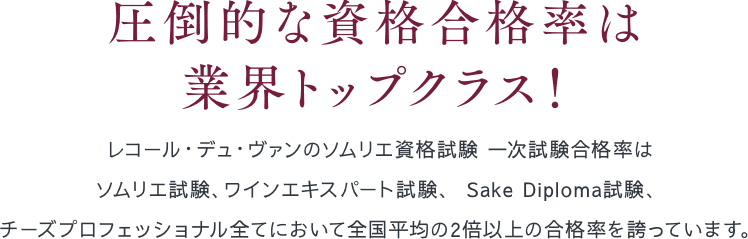 圧倒的な資格合格率は
業界トップクラス！

レコール・デュ・ヴァンのソムリエ資格試験 一次試験合格率は
ソムリエ試験、ワインエキスパート試験、 Sake Diploma試験、
チーズプロフェッショナル全てにおいて全国平均の2倍以上の合格率を誇っています。